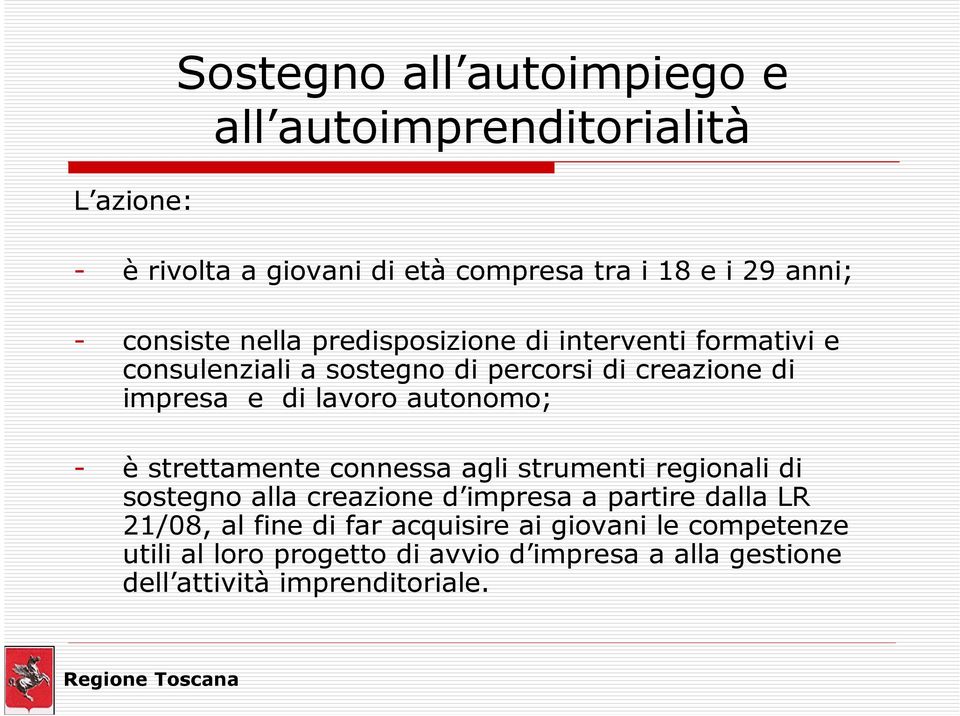 Sostegno all’autoimpiego e all’autoimprenditorialità

L’azione:

- è rivolta a giovani di età compresa tra i 18 e i 29 anni;

- consiste nella predisposizione di interventi formativi e consulenziali a sostegno di percorsi di creazione di impresa e di lavoro autonomo;

- è strettamente connessa agli strumenti regionali di sostegno alla creazione d’impresa a partire dalla LR 21/08, al fine di far acquisire ai giovani le competenze utili al loro progetto di avvio d’impresa a alla gestione dell’attività imprenditoriale.

Regione Toscana